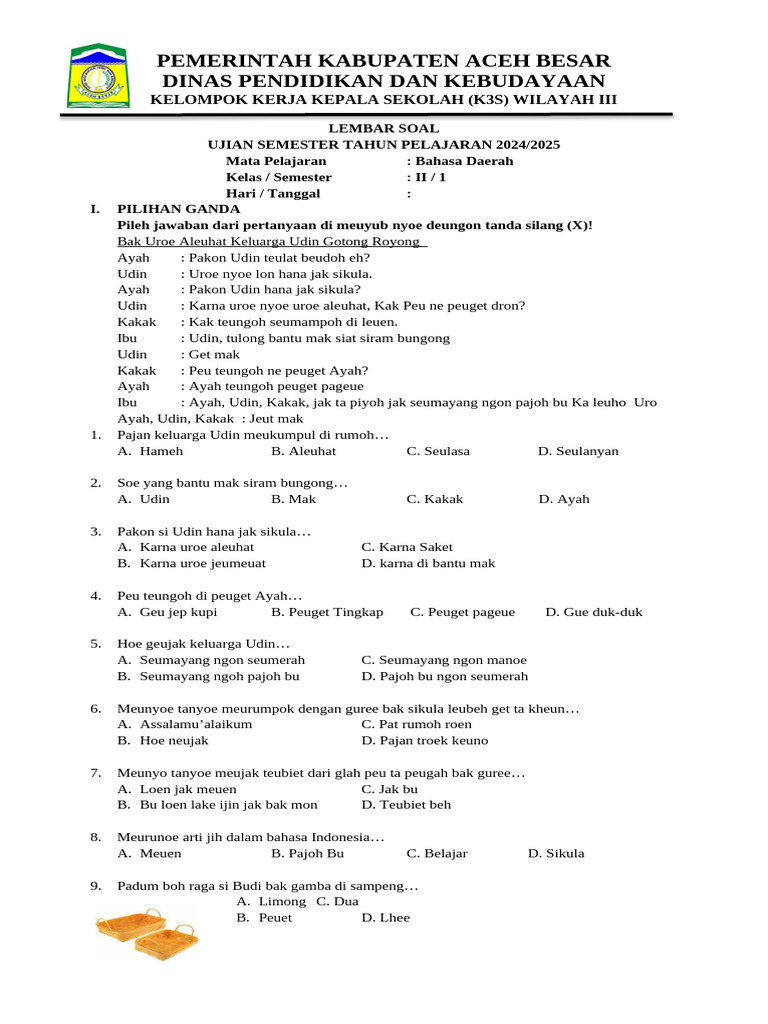 PEMERINTAH KABUPATEN ACEH BESAR
DINAS PENDIDIKAN DAN KEBUDAYAAN
KELOMPOK KERJA KEPALA SEKOLAH (K3S) WILAYAH III

LEMBAR SOAL
UJIAN SEMESTER TAHUN PELAJARAN 2024/2025
Mata Pelajaran : Bahasa Daerah
Kelas / Semester : II / 1
Hari / Tanggal :

I. PILIHAN GANDA
Pileh jawaban dari pertanyaan di meuyub nyoe deungon tanda silang (X)!
Bak Uroe Aleuhat Keluarga Udin Gotong Royong
Ayah : Pakon Udin teulat beudoh eh?
Udin : Uroe nyoe lon hana jak sikula.
Ayah : Pakon Udin hana jak sikula?
Udin : Karna uroe nyoe uroe aleuhat, Kak Peu ne peuget dron?
Kakak : Kak teungoh seumampoh di leuen.
Ibu : Udin, tulong bantu mak siat siram bungong
Udin : Get mak
Kakak : Peu teungoh ne peuget Ayah?
Ayah : Ayah teungoh peuget pageue
Ibu : Ayah, Udin, Kakak, jak ta piyoh jak seumayang ngon pajoh bu Ka leuho Uro
Ayah, Udin, Kakak : Jeut mak
1. Pajan keluarga Udin meukumpul di rumoh…
A. Hameh B. Aleuhat C. Seulasa D. Seulanyan

2. Soe yang bantu mak siram bungong…
A. Udin B. Mak C. Kakak D. Ayah

3. Pakon si Udin hana jak sikula…
A. Karna uroe aleuhat C. Karna Saket
B. Karna uroe jeumeuat D. karna di bantu mak

4. Peu teungoh di peuget Ayah…
A. Geu jep kupi B. Peuget Tingkap C. Peuget pageue D. Gue duk-duk

5. Hoe geujak keluarga Udin…
A. Seumayang ngon seumerah C. Seumayang ngon manoe
B. Seumayang ngoh pajoh bu D. Pajoh bu ngon seumerah

6. Meunyoe tanyoe meurumpok dengan guree bak sikula leubeh get ta kheun…
A. Assalamu'alaikum C. Pat rumoh roen
B. Hoe neujak D. Pajan troek keuno

7. Meunyo tanyoe meujak teubiet dari glah peu ta peugah bak guree…
A. Loen jak meuen C. Jak bu
B. Bu loen lake ijin jak bak mon D. Teubiet beh

8. Meurunoe arti jih dalam bahasa Indonesia…
A. Meuen B. Pajoh Bu C. Belajar D. Sikula

9. Padum boh raga si Budi bak gamba di sampeng…
A. Limong C. Dua
B. Peuet D. Lhee